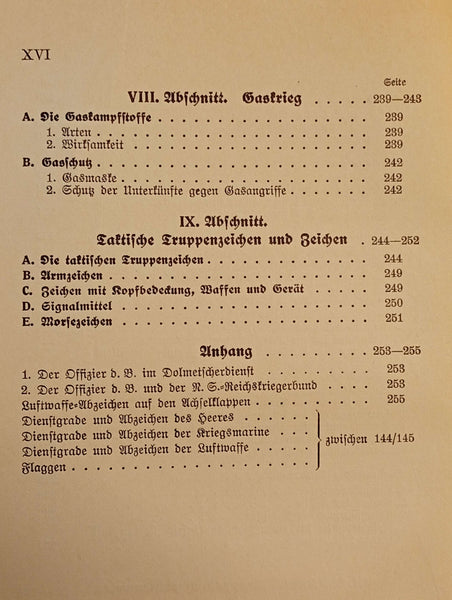 XVI

Seite

VIII. Abschnitt. Gaskrieg 239—243

A. Die Gaskampfstoffe 239

1. Arten 239

2. Wirksamkeit 239

B. Gasschutz 242

1. Gasmaske 242

2. Schutz der Unterkünfte gegen Gasangriffe 242

IX. Abschnitt.

Taktische Truppenzeichen und Zeichen 244—252

A. Die taktischen Truppenzeichen 244

B. Armzeichen 249

C. Zeichen mit Kopfbedeckung, Waffen und Gerät 249

D. Signalmittel 250

E. Morsezeichen 251

Anhang 253—255

1. Der Offizier d. B. im Dolmetscherdienst 253

2. Der Offizier d. B. und der N. S.-Reichskriegerbund 253

Luftwaffe-Abzeichen auf den Achselklappen 255

Dienstgrade und Abzeichen des Heeres

Dienstgrade und Abzeichen der Kriegsmarine

Dienstgrade und Abzeichen der Luftwaffe

Flaggen

zwischen 144/145